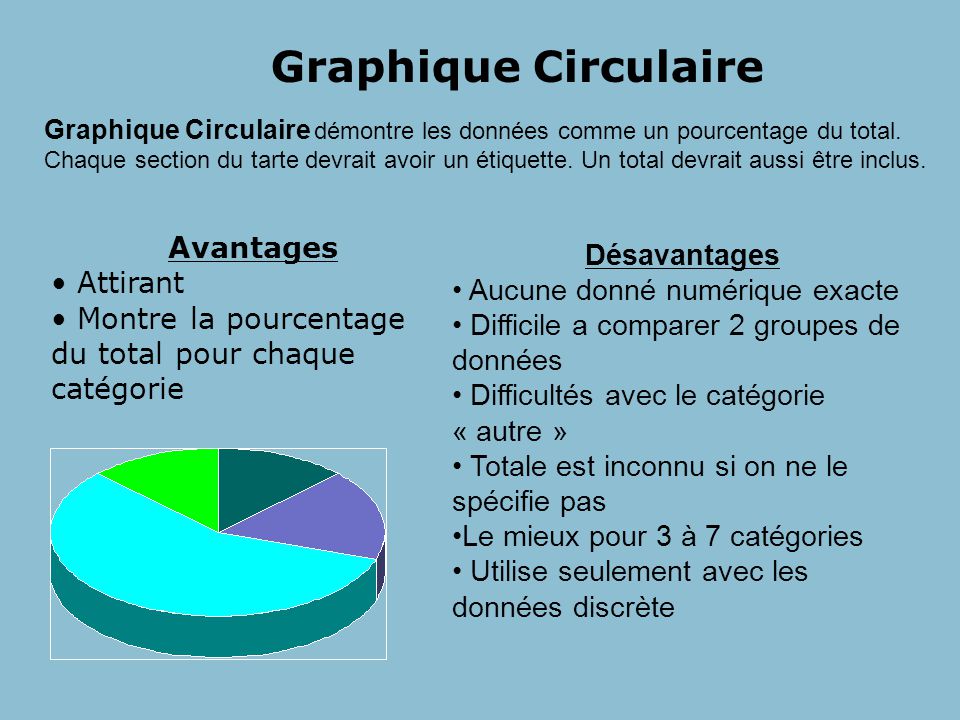 Graphique Circulaire

Graphique Circulaire démontre les données comme un pourcentage du total. Chaque section du tarte devrait avoir un étiquette. Un total devrait aussi être inclus.

Avantages
• Attirant
• Montre la pourcentage du total pour chaque catégorie

Désavantages
• Aucune donné numérique exacte
• Difficile a comparer 2 groupes de données
• Difficultés avec le catégorie « autre »
• Totale est inconnu si on ne le spécifie pas
•Le mieux pour 3 à 7 catégories
• Utilise seulement avec les données discrète